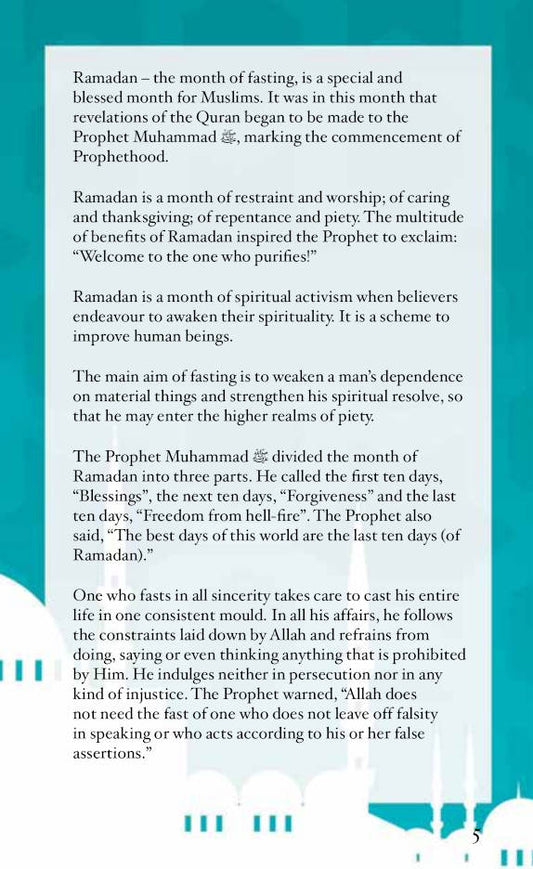 Ramadan – the month of fasting, is a special and blessed month for Muslims. It was in this month that revelations of the Quran began to be made to the Prophet Muhammad ﷺ, marking the commencement of Prophethood.

Ramadan is a month of restraint and worship; of caring and thanksgiving; of repentance and piety. The multitude of benefits of Ramadan inspired the Prophet to exclaim: "Welcome to the one who purifies!"

Ramadan is a month of spiritual activism when believers endeavour to awaken their spirituality. It is a scheme to improve human beings.

The main aim of fasting is to weaken a man's dependence on material things and strengthen his spiritual resolve, so that he may enter the higher realms of piety.

The Prophet Muhammad ﷺ divided the month of Ramadan into three parts. He called the first ten days, "Blessings", the next ten days, "Forgiveness" and the last ten days, "Freedom from hell-fire". The Prophet also said, "The best days of this world are the last ten days (of Ramadan)."

One who fasts in all sincerity takes care to cast his entire life in one consistent mould. In all his affairs, he follows the constraints laid down by Allah and refrains from doing, saying or even thinking anything that is prohibited by Him. He indulges neither in persecution nor in any kind of injustice. The Prophet warned, "Allah does not need the fast of one who does not leave off falsity in speaking or who acts according to his or her false assertions."

5